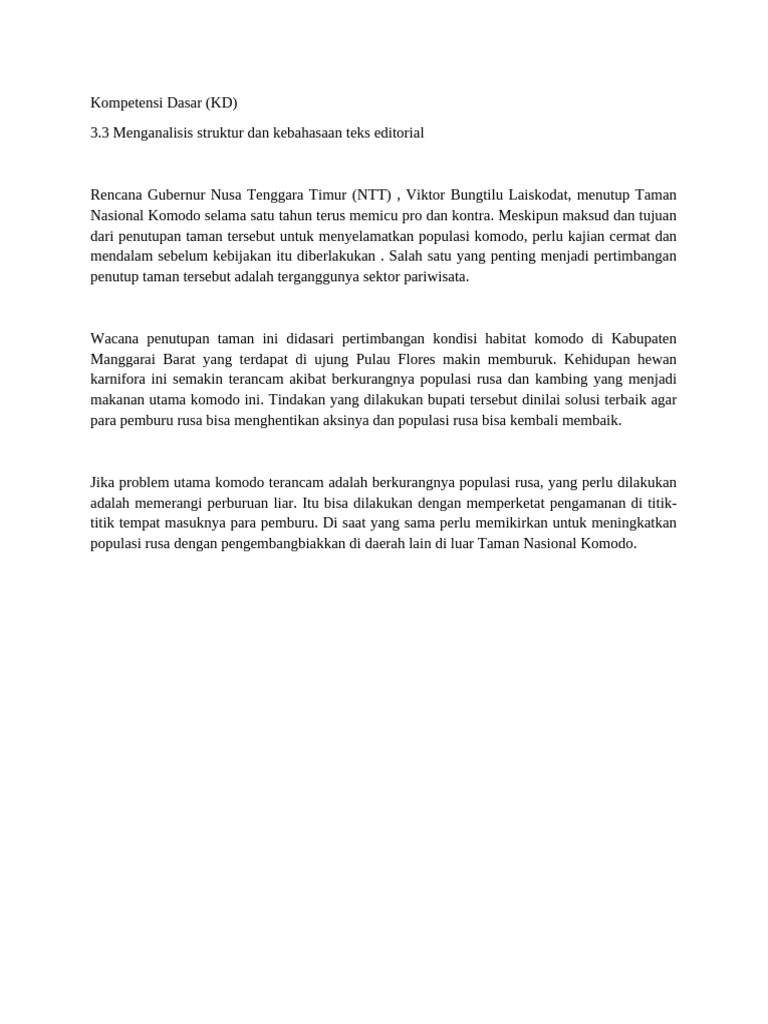 Kompetensi Dasar (KD)

3.3 Menganalisis struktur dan kebahasaan teks editorial

Rencana Gubernur Nusa Tenggara Timur (NTT) , Viktor Bungtilu Laiskodat, menutup Taman Nasional Komodo selama satu tahun terus memicu pro dan kontra. Meskipun maksud dan tujuan dari penutupan taman tersebut untuk menyelamatkan populasi komodo, perlu kajian cermat dan mendalam sebelum kebijakan itu diberlakukan . Salah satu yang penting menjadi pertimbangan penutup taman tersebut adalah terganggunya sektor pariwisata.

Wacana penutupan taman ini didasari pertimbangan kondisi habitat komodo di Kabupaten Manggarai Barat yang terdapat di ujung Pulau Flores makin memburuk. Kehidupan hewan karnifora ini semakin terancam akibat berkurangnya populasi rusa dan kambing yang menjadi makanan utama komodo ini. Tindakan yang dilakukan bupati tersebut dinilai solusi terbaik agar para pemburu rusa bisa menghentikan aksinya dan populasi rusa bisa kembali membaik.

Jika problem utama komodo terancam adalah berkurangnya populasi rusa, yang perlu dilakukan adalah memerangi perburuan liar. Itu bisa dilakukan dengan memperketat pengamanan di titik-titik tempat masuknya para pemburu. Di saat yang sama perlu memikirkan untuk meningkatkan populasi rusa dengan pengembangbiakkan di daerah lain di luar Taman Nasional Komodo.